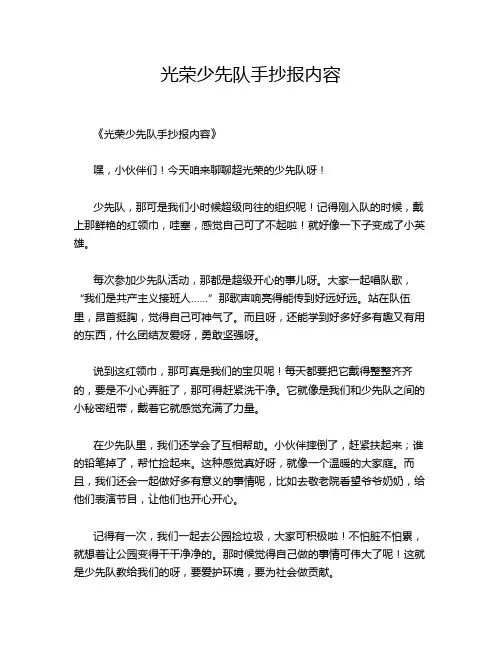 光荣少先队手抄报内容

《光荣少先队手抄报内容》

嘿，小伙伴们！今天咱来聊聊超光荣的少先队呀！

少先队，那可是我们小时候超级向往的组织呢！记得刚入队的时候，戴上那鲜艳的红领巾，哇塞，感觉自己可了不起啦！就好像一下子变成了小英雄。

每次参加少先队活动，那都是超级开心的事儿呀。大家一起唱队歌，“我们是共产主义接班人……”那歌声响亮得能传到好远好远。站在队伍里，昂首挺胸，觉得自己可神气了。而且呀，还能学到好多好多有趣又有用的东西，什么团结友爱呀，勇敢坚强呀。

说到这红领巾，那可真是我们的宝贝呢！每天都要把它戴得整整齐齐的，要是不小心弄脏了，那可得赶紧洗干净。它就像是我们和少先队之间的小秘密纽带，戴着它就感觉充满了力量。

在少先队里，我们还学会了互相帮助。小伙伴摔倒了，赶紧扶起来；谁的铅笔掉了，帮忙捡起来。这种感觉真好呀，就像一个温暖的大家庭。而且，我们还会一起做好多有意义的事情呢，比如去敬老院看望爷爷奶奶，给他们表演节目，让他们也开心开心。

记得有一次，我们一起去公园捡垃圾，大家可积极啦！不怕脏不怕累，就想着让公园变得干干净净的。那时候觉得自己做的事情可伟大了呢！这就是少先队教给我们的呀，要爱护环境，要为社会做贡献。